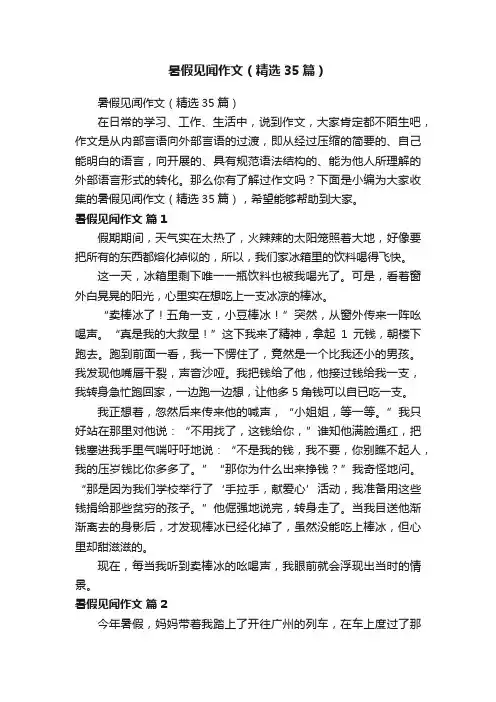 暑假见闻作文（精选35篇）

暑假见闻作文（精选35篇）

在日常的学习、工作、生活中，说到作文，大家肯定都不陌生吧，作文是从内部言语向外部言语的过渡，即从经过压缩的简要的、自己能明白的语言，向开展的、具有规范语法结构的、能为他人所理解的外部语言形式的转化。那么你有了解过作文吗？下面是小编为大家收集的暑假见闻作文（精选35篇），希望能够帮助到大家。

暑假见闻作文 篇1

假期期间，天气实在太热了，火辣辣的太阳笼照着大地，好像要把所有的东西都熔化掉似的，所以，我们家冰箱里的饮料喝得飞快。

这一天，冰箱里剩下唯一一瓶饮料也被我喝光了。可是，看着窗外白晃晃的阳光，心里实在想吃上一支冰凉的棒冰。

“卖棒冰了！五角一支，小豆棒冰！”突然，从窗外传来一阵吆喝声。“真是我的大救星！”这下我来了精神，拿起1元钱，朝楼下跑去。跑到前面一看，我一下愣住了，竟然是一个比我还小的男孩。我发现他嘴唇干裂，声音沙哑。我把钱给了他，他接过钱给我一支，我转身急忙跑回家，一边跑一边想，让他多5角钱可以自已吃一支。

我正想着，忽然后来传来他的喊声，“小姐姐，等一等。”我只好站在那里对他说：“不用找了，这钱给你，”谁知他满脸通红，把钱塞进我手里气喘吁吁地说：“不是我的钱，我不要，你别瞧不起人，我的压岁钱比你多多了。”“那你为什么出来挣钱？”我奇怪地问。“那是因为我们学校举行了‘手拉手，献爱心’活动，我准备用这些钱捐给那些贫穷的孩子。”他倔强地说完，转身走了。当我目送他渐渐离去的身影后，才发现棒冰已经化掉了，虽然没能吃上棒冰，但心里却甜滋滋的。

现在，每当我听到卖棒冰的吆喝声，我眼前就会浮现出当时的情景。

暑假见闻作文 篇2

今年暑假，妈妈带着我踏上了开往广州的列车，在车上度过了那